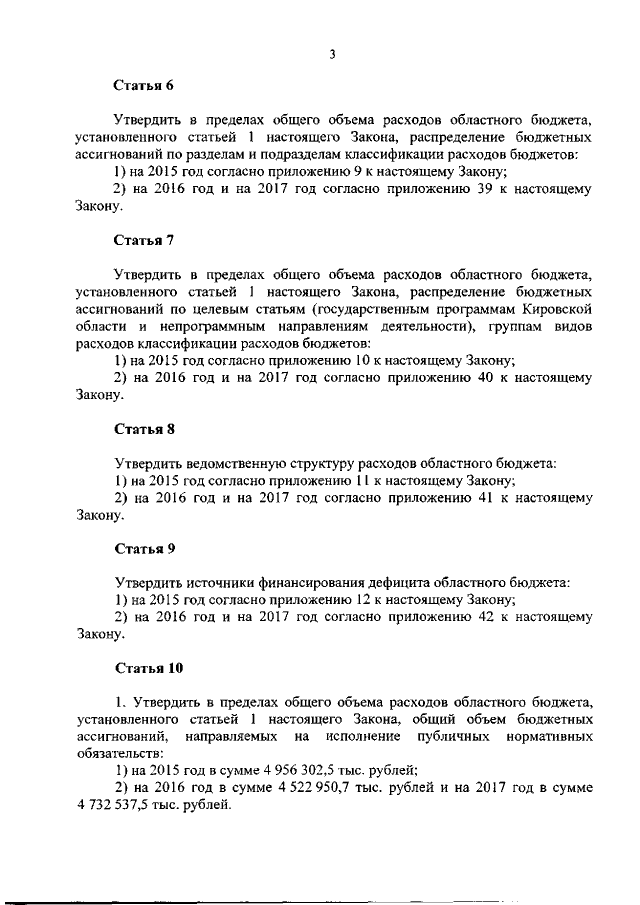 3

Статья 6

Утвердить в пределах общего объема расходов областного бюджета, установленного статьей 1 настоящего Закона, распределение бюджетных ассигнований по разделам и подразделам классификации расходов бюджетов:

1) на 2015 год согласно приложению 9 к настоящему Закону;

2) на 2016 год и на 2017 год согласно приложению 39 к настоящему Закону.

Статья 7

Утвердить в пределах общего объема расходов областного бюджета, установленного статьей 1 настоящего Закона, распределение бюджетных ассигнований по целевым статьям (государственным программам Кировской области и непрограммным направлениям деятельности), группам видов расходов классификации расходов бюджетов:

1) на 2015 год согласно приложению 10 к настоящему Закону;

2) на 2016 год и на 2017 год согласно приложению 40 к настоящему Закону.

Статья 8

Утвердить ведомственную структуру расходов областного бюджета:

1) на 2015 год согласно приложению 11 к настоящему Закону;

2) на 2016 год и на 2017 год согласно приложению 41 к настоящему Закону.

Статья 9

Утвердить источники финансирования дефицита областного бюджета:

1) на 2015 год согласно приложению 12 к настоящему Закону;

2) на 2016 год и на 2017 год согласно приложению 42 к настоящему Закону.

Статья 10

1. Утвердить в пределах общего объема расходов областного бюджета, установленного статьей 1 настоящего Закона, общий объем бюджетных ассигнований, направляемых на исполнение публичных нормативных обязательств:

1) на 2015 год в сумме 4 956 302,5 тыс. рублей;

2) на 2016 год в сумме 4 522 950,7 тыс. рублей и на 2017 год в сумме 4 732 537,5 тыс. рублей.